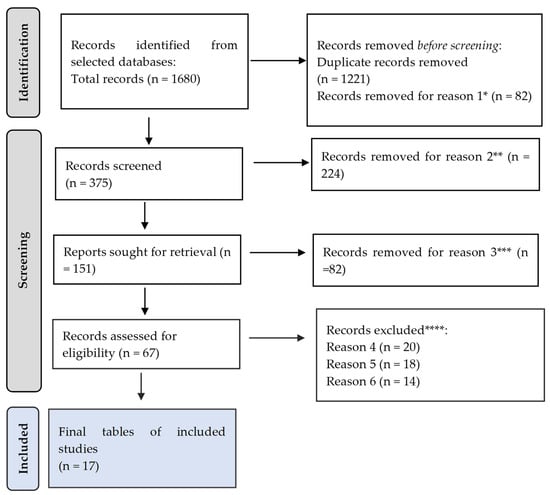 Identification

Records identified from selected databases:
Total records (n = 1680)

Records removed before screening:
Duplicate records removed
(n = 1221)
Records removed for reason 1* (n = 82)

Screening

Records screened
(n = 375)

Records removed for reason 2** (n = 224)

Reports sought for retrieval (n = 151)

Records removed for reason 3*** (n =82)

Records assessed for eligibility (n = 67)

Records excluded****:
Reason 4 (n = 20)
Reason 5 (n = 18)
Reason 6 (n = 14)

Included

Final tables of included studies
(n = 17)